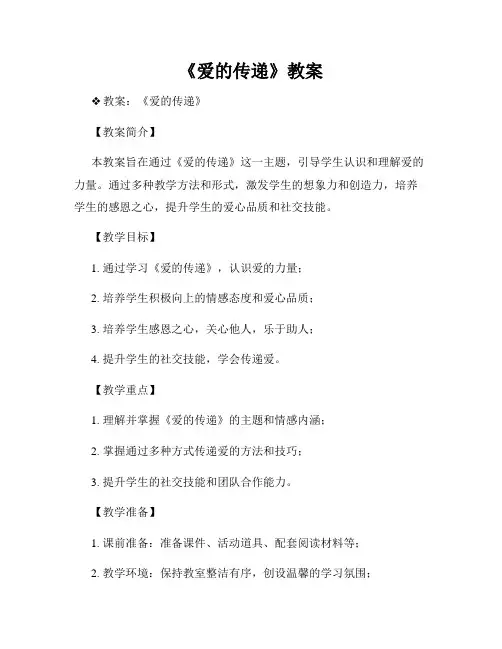 《爱的传递》教案

❖ 教案：《爱的传递》

【教案简介】

本教案旨在通过《爱的传递》这一主题，引导学生认识和理解爱的力量。通过多种教学方法和形式，激发学生的想象力和创造力，培养学生的感恩之心，提升学生的爱心品质和社交技能。

【教学目标】

1. 通过学习《爱的传递》，认识爱的力量；

2. 培养学生积极向上的情感态度和爱心品质；

3. 培养学生感恩之心，关心他人，乐于助人；

4. 提升学生的社交技能，学会传递爱。

【教学重点】

1. 理解并掌握《爱的传递》的主题和情感内涵；

2. 掌握通过多种方式传递爱的方法和技巧；

3. 提升学生的社交技能和团队合作能力。

【教学准备】

1. 课前准备：准备课件、活动道具、配套阅读材料等；

2. 教学环境：保持教室整洁有序，创设温馨的学习氛围；